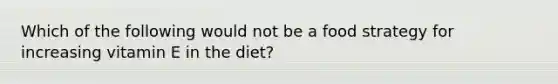 Which of the following would not be a food strategy for increasing vitamin E in the diet?